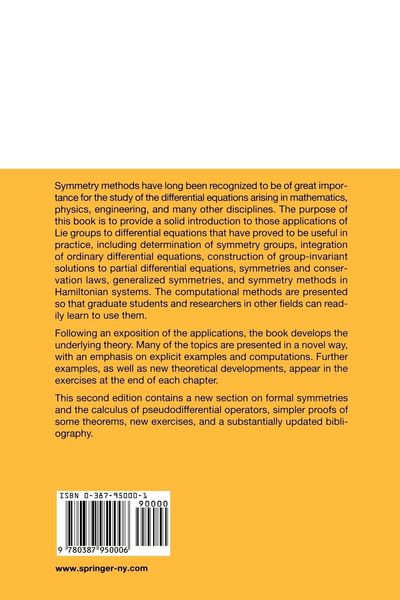 Symmetry methods have long been recognized to be of great importance for the study of the differential equations arising in mathematics, physics, engineering, and many other disciplines. The purpose of this book is to provide a solid introduction to those applications of Lie groups to differential equations that have proved to be useful in practice, including determination of symmetry groups, integration of ordinary differential equations, construction of group-invariant solutions to partial differential equations, symmetries and conservation laws, generalized symmetries, and symmetry methods in Hamiltonian systems. The computational methods are presented so that graduate students and researchers in other fields can readily learn to use them.

Following an exposition of the applications, the book develops the underlying theory. Many of the topics are presented in a novel way, with an emphasis on explicit examples and computations. Further examples, as well as new theoretical developments, appear in the exercises at the end of each chapter.

This second edition contains a new section on formal symmetries and the calculus of pseudodifferential operators, simpler proofs of some theorems, new exercises, and a substantially updated bibliography.

ISBN 0-387-95000-1

90000

9 780387 950006

www.springer-ny.com